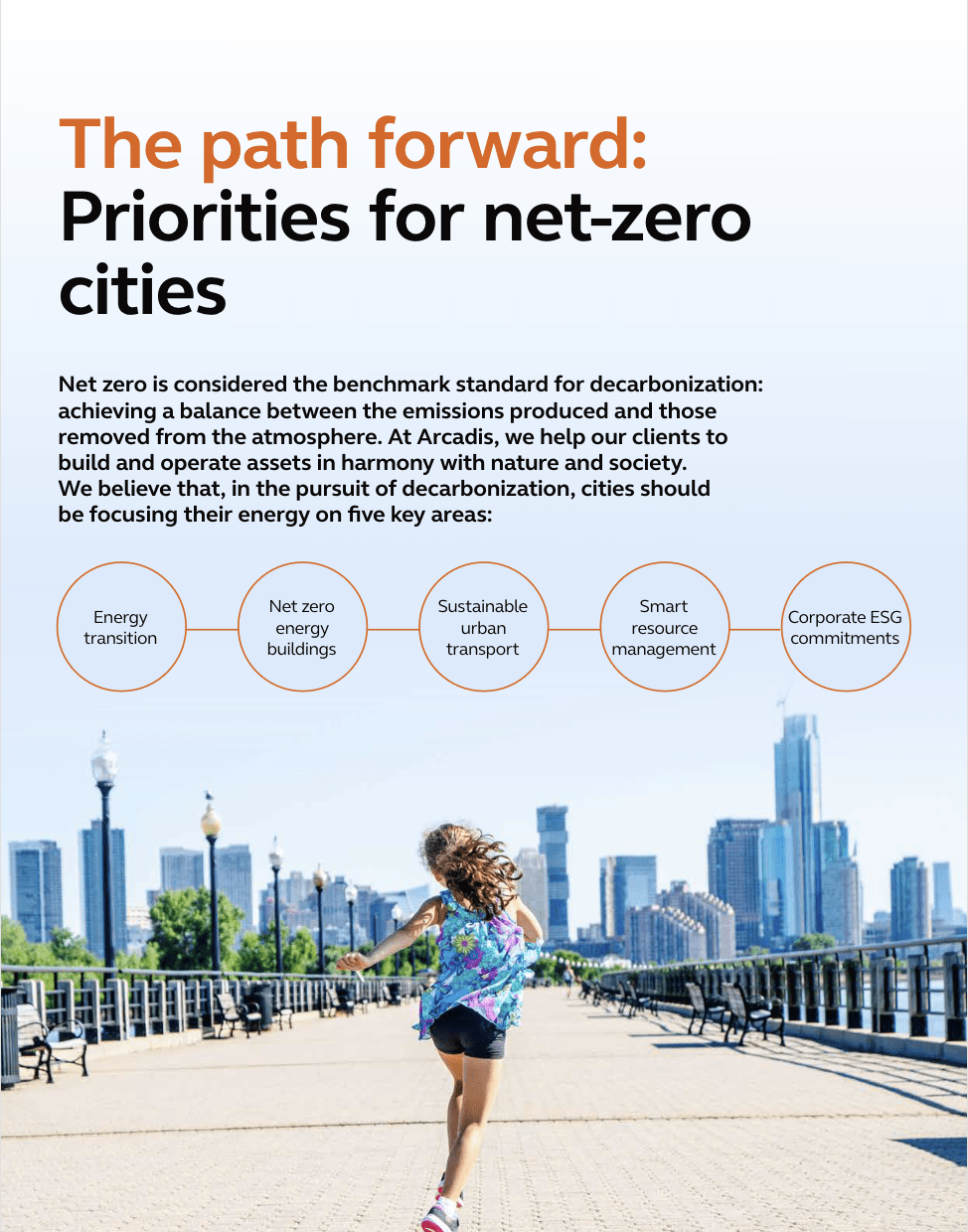 The path forward:
Priorities for net-zero cities

Net zero is considered the benchmark standard for decarbonization: achieving a balance between the emissions produced and those removed from the atmosphere. At Arcadis, we help our clients to build and operate assets in harmony with nature and society. We believe that, in the pursuit of decarbonization, cities should be focusing their energy on five key areas:

Energy transition

Net zero energy buildings

Sustainable urban transport

Smart resource management

Corporate ESG commitments